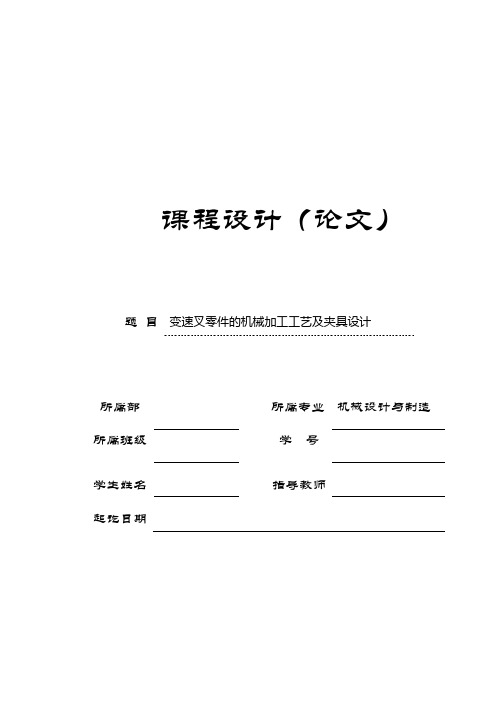 课程设计（论文）

题 目 变速叉零件的机械加工工艺及夹具设计

所属部

所属专业 机械设计与制造

所属班级

学 号

学生姓名

指导教师

起讫日期